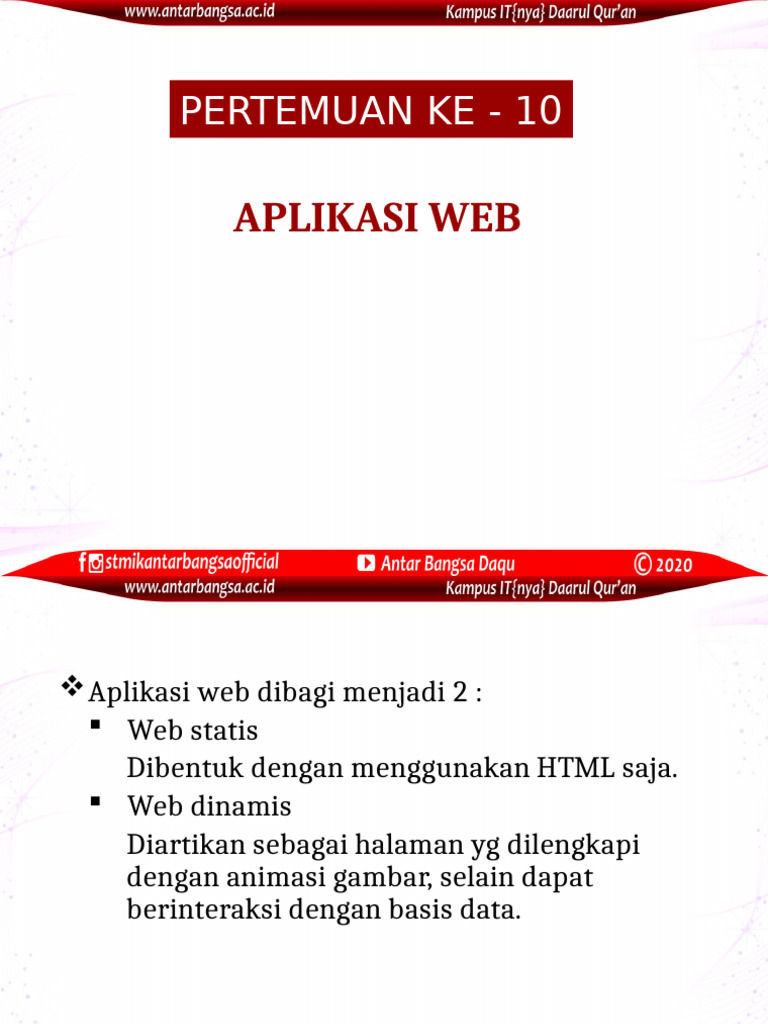 www.antarbangsa.ac.id Kampus IT{nya} Daarul Qur'an

PERTEMUAN KE - 10

APLIKASI WEB

stmikantarbangsaofficial Antar Bangsa Daqu © 2020

www.antarbangsa.ac.id Kampus IT{nya} Daarul Qur'an

❖ Aplikasi web dibagi menjadi 2 :

▪ Web statis

Dibentuk dengan menggunakan HTML saja.

▪ Web dinamis

Diartikan sebagai halaman yg dilengkapi dengan animasi gambar, selain dapat berinteraksi dengan basis data.